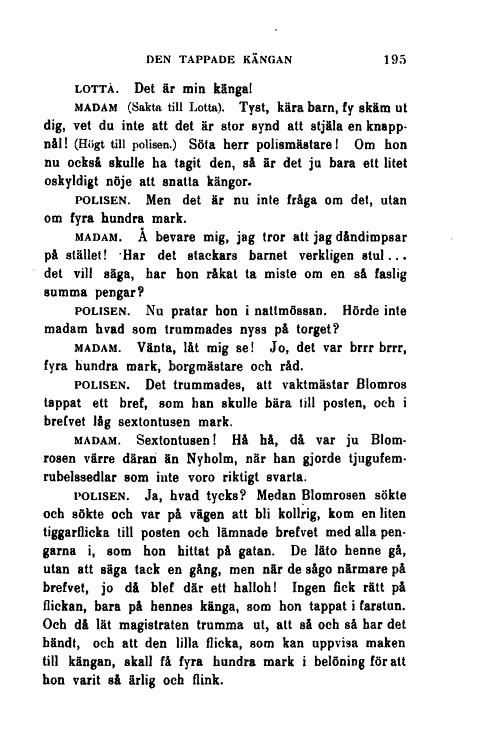 DEN TAPPADE KÄNGAN 195

LOTTA. Det är min känga!

MADAM (Sakta till Lotta). Tyst, kära barn, fy skäm ut dig, vet du inte att det är stor synd att stjäla en knappnål! (Högt till polisen.) Söta herr polismästare! Om hon nu också skulle ha tagit den, så är det ju bara ett litet oskyldigt nöje att snatta kängor.

POLISEN. Men det är nu inte fråga om det, utan om fyra hundra mark.

MADAM. Å bevare mig, jag tror att jag dåndimpsar på stället! Har det stackars barnet verkligen stul... det vill säga, har hon råkat ta miste om en så faslig summa pengar?

POLISEN. Nu pratar hon i nattmössan. Hörde inte madam hvad som trummades nyss på torget?

MADAM. Vänta, låt mig se! Jo, det var brrr brrr, fyra hundra mark, borgmästare och råd.

POLISEN. Det trummades, att vaktmästar Blomros tappat ett bref, som han skulle bära till posten, och i brefvet låg sextontusen mark.

MADAM. Sextontusen! Hå hå, då var ju Blomrosen värre däran än Nyholm, när han gjorde tjugufemrubelssedlar som inte voro riktigt svarta.

POLISEN. Ja, hvad tycks? Medan Blomrosen sökte och sökte och var på vägen att bli kollrig, kom en liten tiggarflicka till posten och lämnade brefvet med alla pengarna i, som hon hittat på gatan. De läto henne gå, utan att säga tack en gång, men när de sågo närmare på brefvet, jo då blef där ett halloh! Ingen fick rätt på flickan, bara på hennes känga, som hon tappat i farstun. Och då lät magistraten trumma ut, att så och så har det händt, och att den lilla flicka, som kan uppvisa maken till kängan, skall få fyra hundra mark i belöning för att hon varit så ärlig och flink.